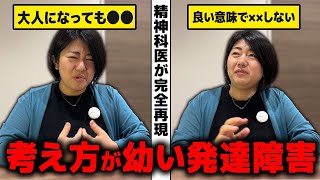 大人になっても●●

精神科医が完全再現

良い意味で××しない

考え方が幼い発達障害